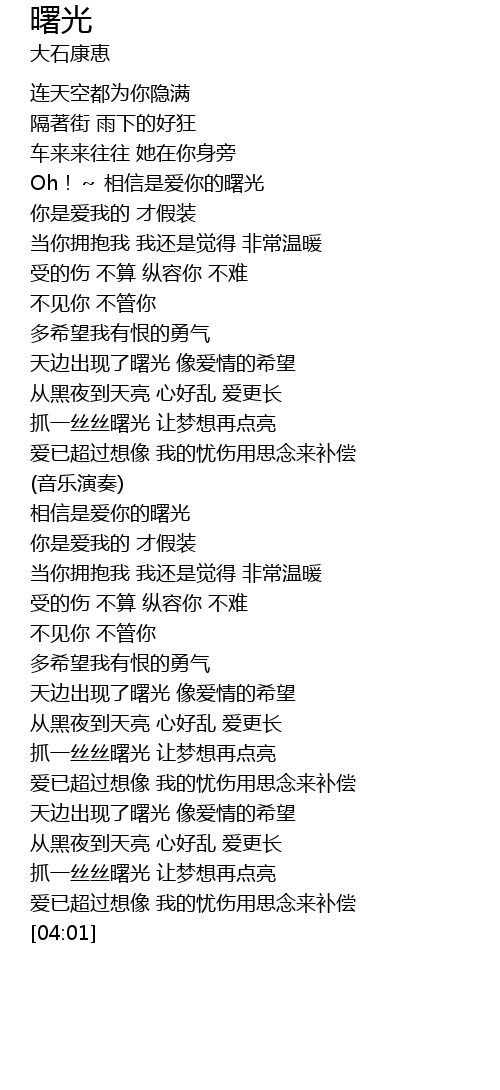 曙光
大石康惠

连天空都为你隐满
隔著街 雨下的好狂
车来来往往 她在你身旁
Oh！ ~ 相信是爱你的曙光
你是爱我的 才假装
当你拥抱我 我还是觉得 非常温暖
受的伤 不算 纵容你 不难
不见你 不管你
多希望我有恨的勇气
天边出现了曙光 像爱情的希望
从黑夜到天亮 心好乱 爱更长
抓一丝丝曙光 让梦想再点亮
爱已超过想像 我的忧伤用思念来补偿
(音乐演奏)
相信是爱你的曙光
你是爱我的 才假装
当你拥抱我 我还是觉得 非常温暖
受的伤 不算 纵容你 不难
不见你 不管你
多希望我有恨的勇气
天边出现了曙光 像爱情的希望
从黑夜到天亮 心好乱 爱更长
抓一丝丝曙光 让梦想再点亮
爱已超过想像 我的忧伤用思念来补偿
天边出现了曙光 像爱情的希望
从黑夜到天亮 心好乱 爱更长
抓一丝丝曙光 让梦想再点亮
爱已超过想像 我的忧伤用思念来补偿
[04:01]